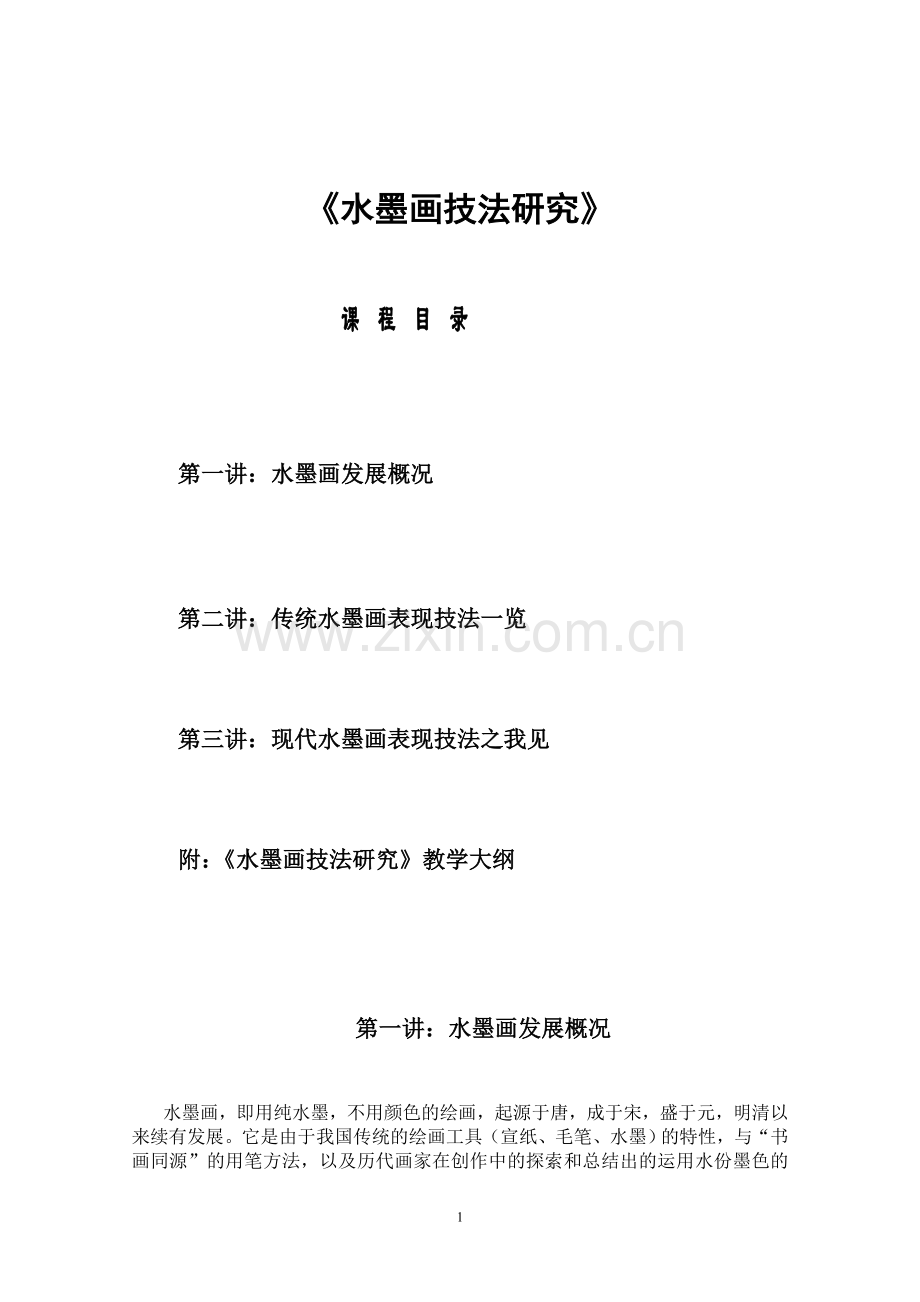 《水墨画技法研究》

课 程 目 录

第一讲：水墨画发展概况

第二讲：传统水墨画表现技法一览

www.zixin.com.cn

第三讲：现代水墨画表现技法之我见

附：《水墨画技法研究》教学大纲

第一讲：水墨画发展概况

水墨画，即用纯水墨，不用颜色的绘画，起源于唐，成于宋，盛于元，明清以来续有发展。它是由于我国传统的绘画工具（宣纸、毛笔、水墨）的特性，与“书画同源”的用笔方法，以及历代画家在创作中的探索和总结出的运用水份墨色的

1